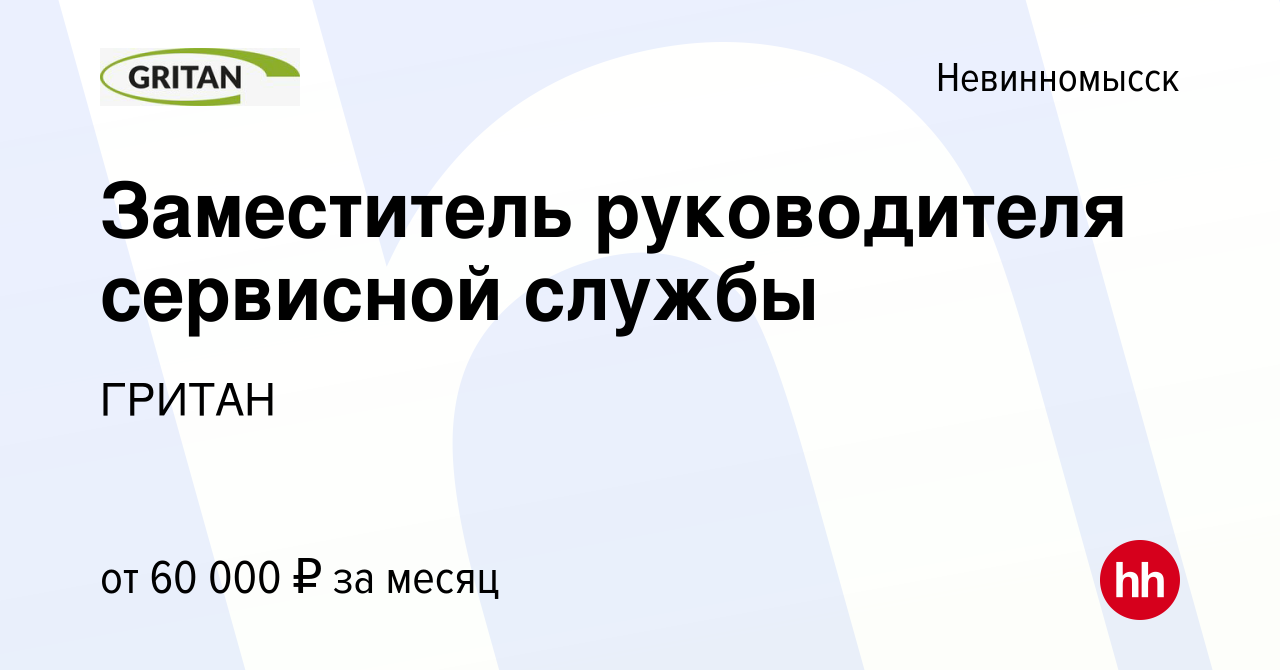 GRITAN

Невинномысск

Заместитель руководителя сервисной службы

ГРИТАН

от 60 000 ₽ за месяц

hh